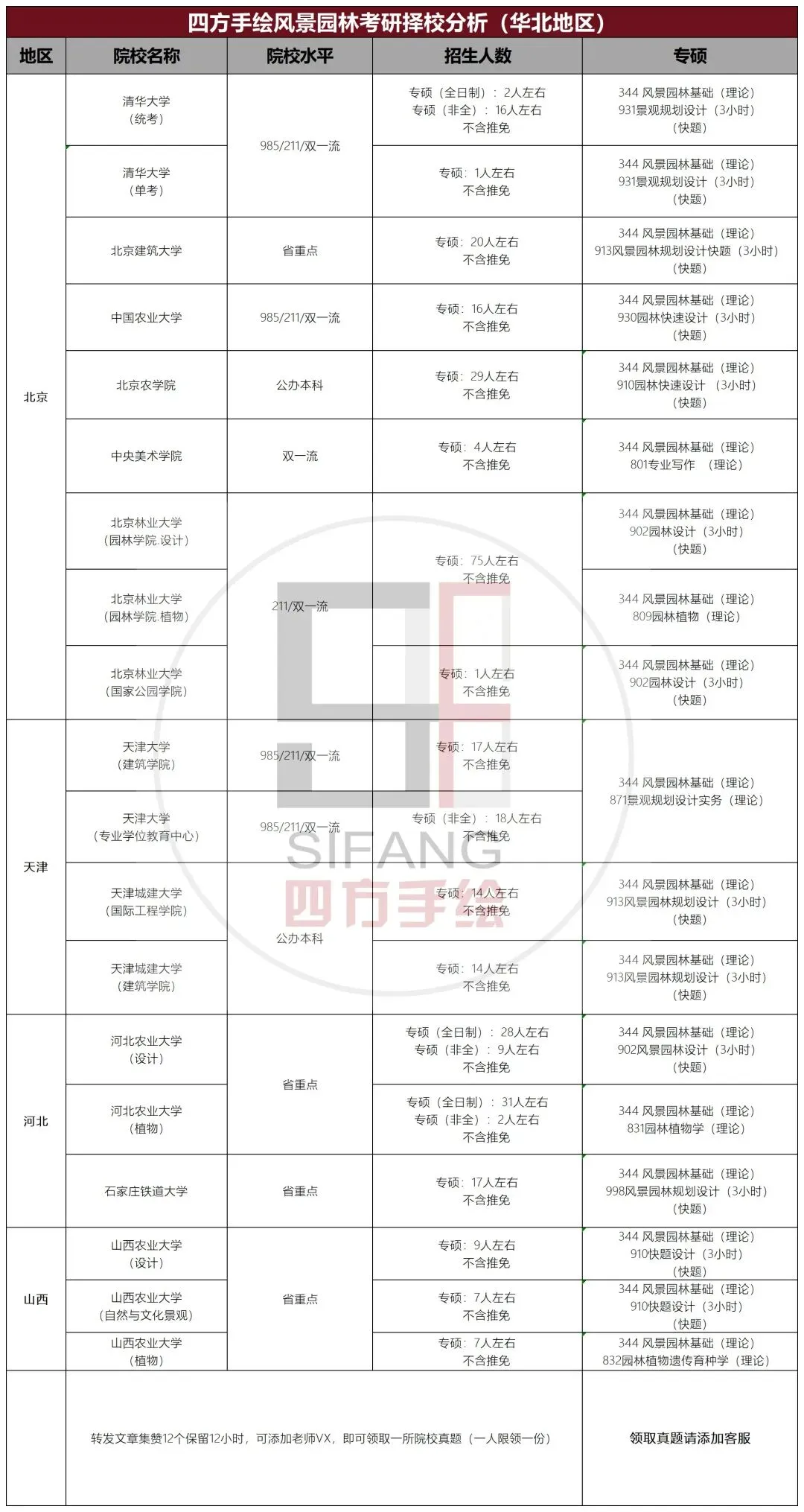 四方手绘风景园林考研择校分析（华北地区）

| 地区 | 院校名称 | 院校水平 | 招生人数 | 专硕 |
|---|---|---|---|---|
| 北京 | 清华大学（统考） | 985/211/双一流 | 专硕（全日制）：2人左右 专硕（非全）：16人左右 不含推免 | 344 风景园林基础（理论） 931景观规划设计（3小时）（快题） |
| 北京 | 清华大学（单考） | 985/211/双一流 | 专硕：1人左右 不含推免 | 344 风景园林基础（理论） 931景观规划设计（3小时）（快题） |
| 北京 | 北京建筑大学 | 省重点 | 专硕：20人左右 不含推免 | 344 风景园林基础（理论） 913风景园林规划设计快题（3小时）（快题） |
| 北京 | 中国农业大学 | 985/211/双一流 | 专硕：16人左右 不含推免 | 344 风景园林基础（理论） 930园林快速设计（3小时）（快题） |
| 北京 | 北京农学院 | 公办本科 | 专硕：29人左右 不含推免 | 344 风景园林基础（理论） 910园林快速设计（3小时）（快题） |
| 北京 | 中央美术学院 | 双一流 | 专硕：4人左右 不含推免 | 344 风景园林基础（理论） 801专业写作（理论） |
| 北京 | 北京林业大学（园林学院.设计） | 211/双一流 | 专硕：75人左右 不含推免 | 344 风景园林基础（理论） 902园林设计（3小时）（快题） |
| 北京 | 北京林业大学（园林学院.植物） | 211/双一流 | 专硕：75人左右 不含推免 | 344 风景园林基础（理论） 809园林植物（理论） |
| 北京 | 北京林业大学（国家公园学院） | 211/双一流 | 专硕：1人左右 不含推免 | 344 风景园林基础（理论） 902园林设计（3小时）（快题） |
| 天津 | 天津大学（建筑学院） | 985/211/双一流 | 专硕：17人左右 不含推免 | 344 风景园林基础（理论） 871景观规划设计实务（理论） |
| 天津 | 天津大学（专业学位教育中心） | 985/211/双一流 | 专硕（非全）：18人左右 不含推免 | 344 风景园林基础（理论） 871景观规划设计实务（理论） |
| 天津 | 天津城建大学（国际工程学院） | 公办本科 | 专硕：14人左右 不含推免 | 344 风景园林基础（理论） 913风景园林规划设计（3小时）（快题） |
| 天津 | 天津城建大学（建筑学院） | 公办本科 | 专硕：14人左右 不含推免 | 344 风景园林基础（理论） 913风景园林规划设计（3小时）（快题） |
| 河北 | 河北农业大学（设计） | 省重点 | 专硕（全日制）：28人左右 专硕（非全）：9人左右 不含推免 | 344 风景园林基础（理论） 902风景园林设计（3小时）（快题） |
| 河北 | 河北农业大学（植物） | 省重点 | 专硕（全日制）：31人左右 专硕（非全）：2人左右 不含推免 | 344 风景园林基础（理论） 831园林植物学（理论） |
| 河北 | 石家庄铁道大学 | 省重点 | 专硕：17人左右 不含推免 | 344 风景园林基础（理论） 998风景园林规划设计（3小时）（快题） |
| 山西 | 山西农业大学（设计） | 省重点 | 专硕：9人左右 不含推免 | 344 风景园林基础（理论） 910快题设计（3小时）（快题） |
| 山西 | 山西农业大学（自然与文化景观） | 省重点 | 专硕：7人左右 不含推免 | 344 风景园林基础（理论） 910快题设计（3小时）（快题） |
| 山西 | 山西农业大学（植物） | 省重点 | 专硕：7人左右 不含推免 | 344 风景园林基础（理论） 832园林植物遗传育种学（理论） |
| | 转发文章集赞12个保留12小时，可添加老师VX，即可领取一所院校真题（一人限领一份） | | | 领取真题请添加客服 |

SIFANG
四方手绘